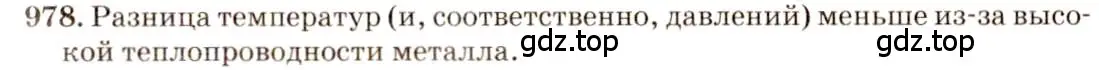 978. Разница температур (и, соответственно, давлений) меньше из-за высокой теплопроводности металла. gdz.top gdz.top